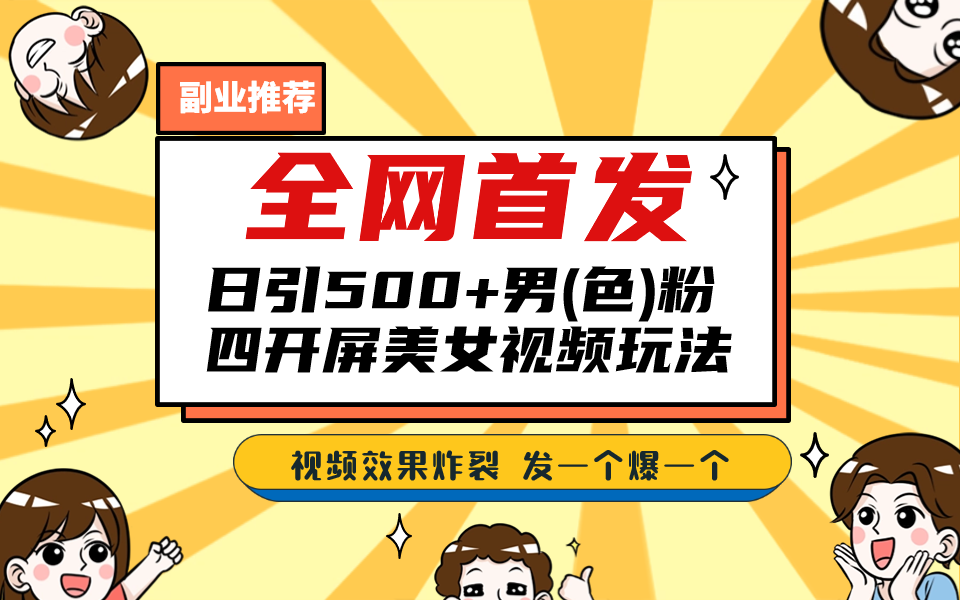 副业推荐

全网首发

日引500+男(色)粉
四开屏美女视频玩法

视频效果炸裂 发一个爆一个